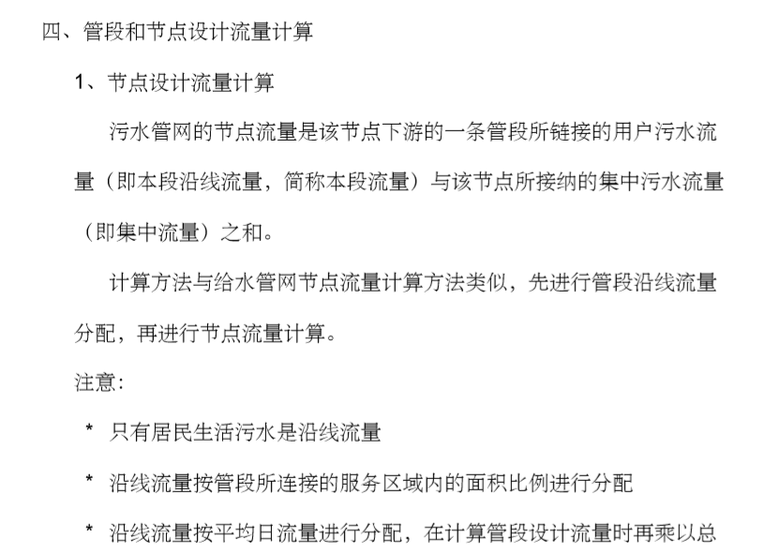 四、管段和节点设计流量计算

1、节点设计流量计算

污水管网的节点流量是该节点下游的一条管段所链接的用户污水流量（即本段沿线流量，简称本段流量）与该节点所接纳的集中污水流量（即集中流量）之和。

计算方法与给水管网节点流量计算方法类似，先进行管段沿线流量分配，再进行节点流量计算。

注意：

* 只有居民生活污水是沿线流量

* 沿线流量按管段所连接的服务区域内的面积比例进行分配

* 沿线流量按平均日流量进行分配，在计算管段设计流量时再乘以总